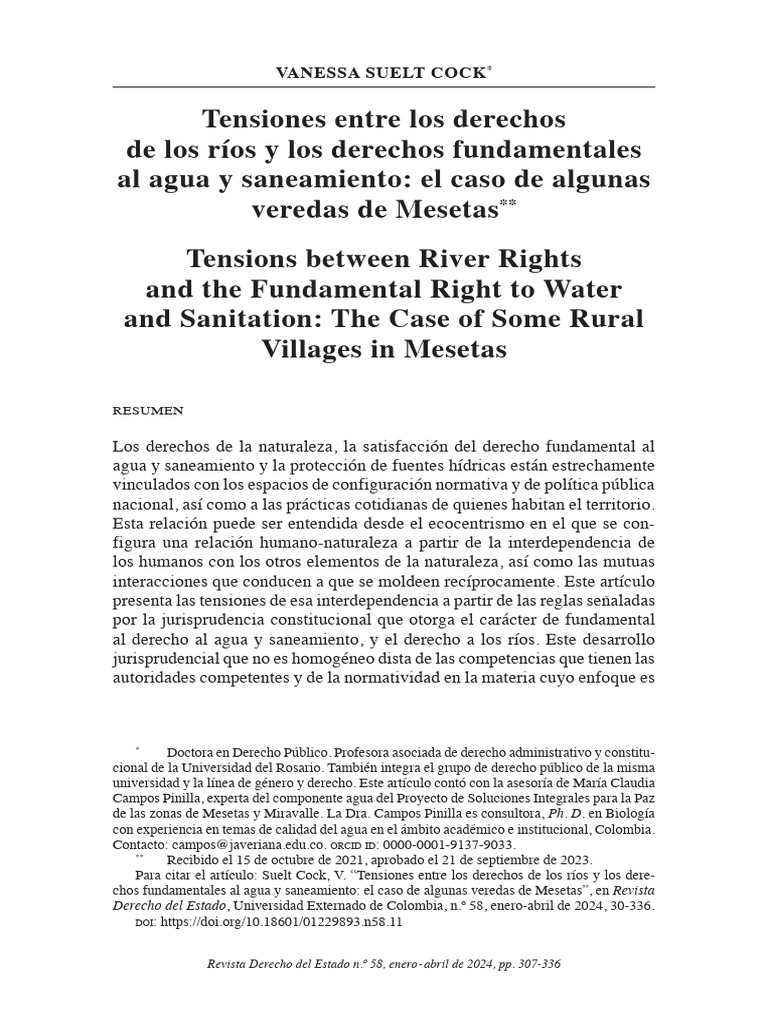 VANESSA SUELT COCK$^{*}$

Tensiones entre los derechos de los ríos y los derechos fundamentales al agua y saneamiento: el caso de algunas veredas de Mesetas$^{**}$

Tensions between River Rights and the Fundamental Right to Water and Sanitation: The Case of Some Rural Villages in Mesetas

RESUMEN

Los derechos de la naturaleza, la satisfacción del derecho fundamental al agua y saneamiento y la protección de fuentes hídricas están estrechamente vinculados con los espacios de configuración normativa y de política pública nacional, así como a las prácticas cotidianas de quienes habitan el territorio. Esta relación puede ser entendida desde el ecocentrismo en el que se configura una relación humano-naturaleza a partir de la interdependencia de los humanos con los otros elementos de la naturaleza, así como las mutuas interacciones que conducen a que se moldeen recíprocamente. Este artículo presenta las tensiones de esa interdependencia a partir de las reglas señaladas por la jurisprudencia constitucional que otorga el carácter de fundamental al derecho al agua y saneamiento, y el derecho a los ríos. Este desarrollo jurisprudencial que no es homogéneo dista de las competencias que tienen las autoridades competentes y de la normatividad en la materia cuyo enfoque es

$^{*}$ Doctora en Derecho Público. Profesora asociada de derecho administrativo y constitucional de la Universidad del Rosario. También integra el grupo de derecho público de la misma universidad y la línea de género y derecho. Este artículo contó con la asesoría de María Claudia Campos Pinilla, experta del componente agua del Proyecto de Soluciones Integrales para la Paz de las zonas de Mesetas y Miravalle. La Dra. Campos Pinilla es consultora, Ph. D. en Biología con experiencia en temas de calidad del agua en el ámbito académico e institucional, Colombia. Contacto: campos@javeriana.edu.co. ORCID ID: 0000-0001-9137-9033.

$^{**}$ Recibido el 15 de octubre de 2021, aprobado el 21 de septiembre de 2023.

Para citar el artículo: Suelt Cock, V. "Tensiones entre los derechos de los ríos y los derechos fundamentales al agua y saneamiento: el caso de algunas veredas de Mesetas", en Revista Derecho del Estado, Universidad Externado de Colombia, n.º 58, enero-abril de 2024, 30-336.

DOI: https://doi.org/10.18601/01229893.n58.11

Revista Derecho del Estado n.º 58, enero-abril de 2024, pp. 307-336